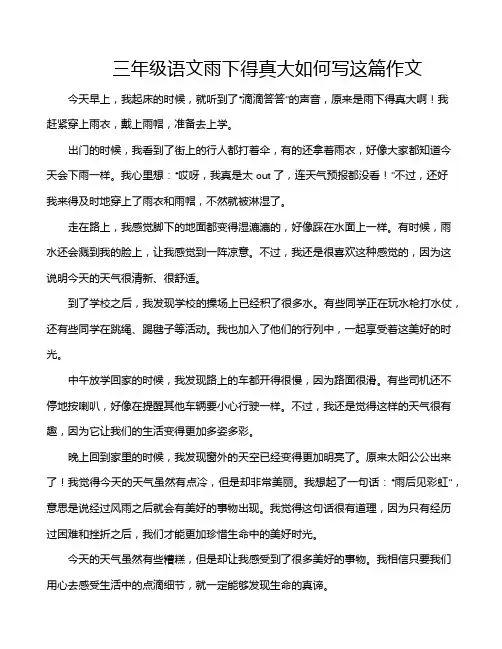 三年级语文雨下得真大如何写这篇作文

今天早上，我起床的时候，就听到了“滴滴答答”的声音，原来是雨下得真大啊！我赶紧穿上雨衣，戴上雨帽，准备去上学。

出门的时候，我看到了街上的行人都打着伞，有的还拿着雨衣，好像大家都知道今天会下雨一样。我心里想：“哎呀，我真是太 out 了，连天气预报都没看！”不过，还好我来得及时地穿上了雨衣和雨帽，不然就被淋湿了。

走在路上，我感觉脚下的地面都变得湿漉漉的，好像踩在水面上一样。有时候，雨水还会溅到我的脸上，让我感觉到一阵凉意。不过，我还是很喜欢这种感觉的，因为这说明今天的天气很清新、很舒适。

到了学校之后，我发现学校的操场上已经积了很多水。有些同学正在玩水枪打水仗，还有些同学在跳绳、踢毽子等活动。我也加入了他们的行列中，一起享受着这美好的时光。

中午放学回家的时候，我发现路上的车都开得很慢，因为路面很滑。有些司机还不停地按喇叭，好像在提醒其他车辆要小心行驶一样。不过，我还是觉得这样的天气很有趣，因为它让我们的生活变得更加多姿多彩。

晚上回到家里的时候，我发现窗外的天空已经变得更加明亮了。原来太阳公公出来了！我觉得今天的天气虽然有点冷，但是却非常美丽。我想起了一句话：“雨后见彩虹”，意思是说经过风雨之后就会有美好的事物出现。我觉得这句话很有道理，因为只有经历过困难和挫折之后，我们才能更加珍惜生命中的美好时光。

今天的天气虽然有些糟糕，但是却让我感受到了很多美好的事物。我相信只要我们用心去感受生活中的点滴细节，就一定能够发现生命的真谛。